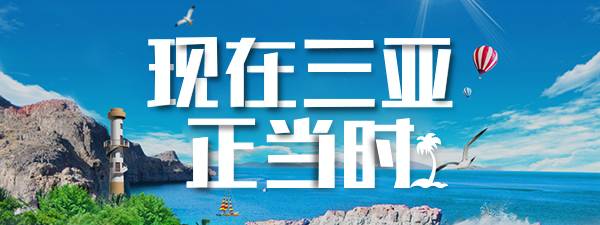 现在三亚
正当时